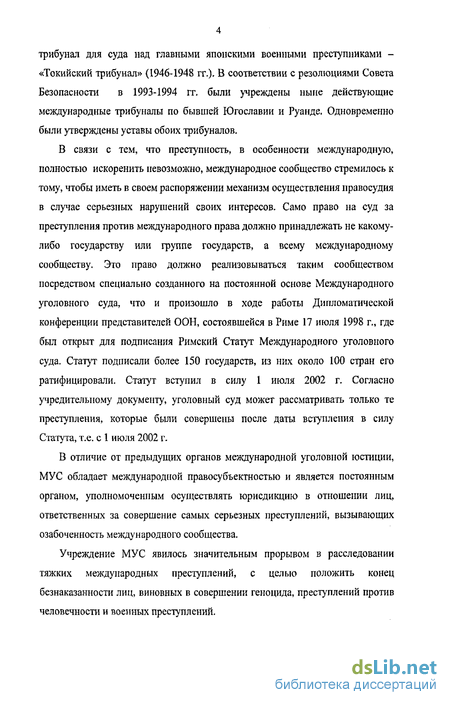 4

трибунал для суда над главными японскими военными преступниками – «Токийский трибунал» (1946-1948 гг.). В соответствии с резолюциями Совета Безопасности в 1993-1994 гг. были учреждены ныне действующие международные трибуналы по бывшей Югославии и Руанде. Одновременно были утверждены уставы обоих трибуналов.

В связи с тем, что преступность, в особенности международную, полностью искоренить невозможно, международное сообщество стремилось к тому, чтобы иметь в своем распоряжении механизм осуществления правосудия в случае серьезных нарушений своих интересов. Само право на суд за преступления против международного права должно принадлежать не какому-либо государству или группе государств, а всему международному сообществу. Это право должно реализовываться таким сообществом посредством специально созданного на постоянной основе Международного уголовного суда, что и произошло в ходе работы Дипломатической конференции представителей ООН, состоявшейся в Риме 17 июля 1998 г., где был открыт для подписания Римский Статут Международного уголовного суда. Статут подписали более 150 государств, из них около 100 стран его ратифицировали. Статут вступил в силу 1 июля 2002 г. Согласно учредительному документу, уголовный суд может рассматривать только те преступления, которые были совершены после даты вступления в силу Статута, т.е. с 1 июля 2002 г.

В отличие от предыдущих органов международной уголовной юстиции, МУС обладает международной правосубъектностью и является постоянным органом, уполномоченным осуществлять юрисдикцию в отношении лиц, ответственных за совершение самых серьезных преступлений, вызывающих озабоченность международного сообщества.

Учреждение МУС явилось значительным прорывом в расследовании тяжких международных преступлений, с целью положить конец безнаказанности лиц, виновных в совершении геноцида, преступлений против человечности и военных преступлений.

dsLib.net
библиотека диссертаций